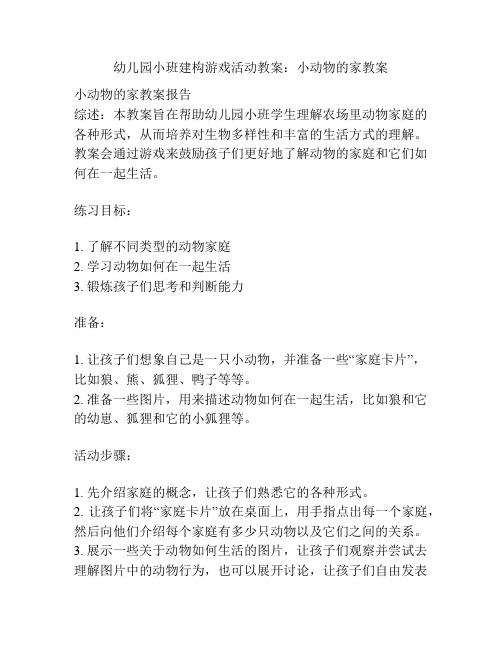 幼儿园小班建构游戏活动教案：小动物的家教案

小动物的家教案报告
综述：本教案旨在帮助幼儿园小班学生理解农场里动物家庭的各种形式，从而培养对生物多样性和丰富的生活方式的理解。教案会通过游戏来鼓励孩子们更好地了解动物的家庭和它们如何在一起生活。

练习目标：

1. 了解不同类型的动物家庭
2. 学习动物如何在一起生活
3. 锻炼孩子们思考和判断能力

准备：

1. 让孩子们想象自己是一只小动物，并准备一些“家庭卡片”，比如狼、熊、狐狸、鸭子等等。
2. 准备一些图片，用来描述动物如何在一起生活，比如狼和它的幼崽、狐狸和它的小狐狸等。

活动步骤：

1. 先介绍家庭的概念，让孩子们熟悉它的各种形式。
2. 让孩子们将“家庭卡片”放在桌面上，用手指点出每一个家庭，然后向他们介绍每个家庭有多少只动物以及它们之间的关系。
3. 展示一些关于动物如何生活的图片，让孩子们观察并尝试去理解图片中的动物行为，也可以展开讨论，让孩子们自由发表